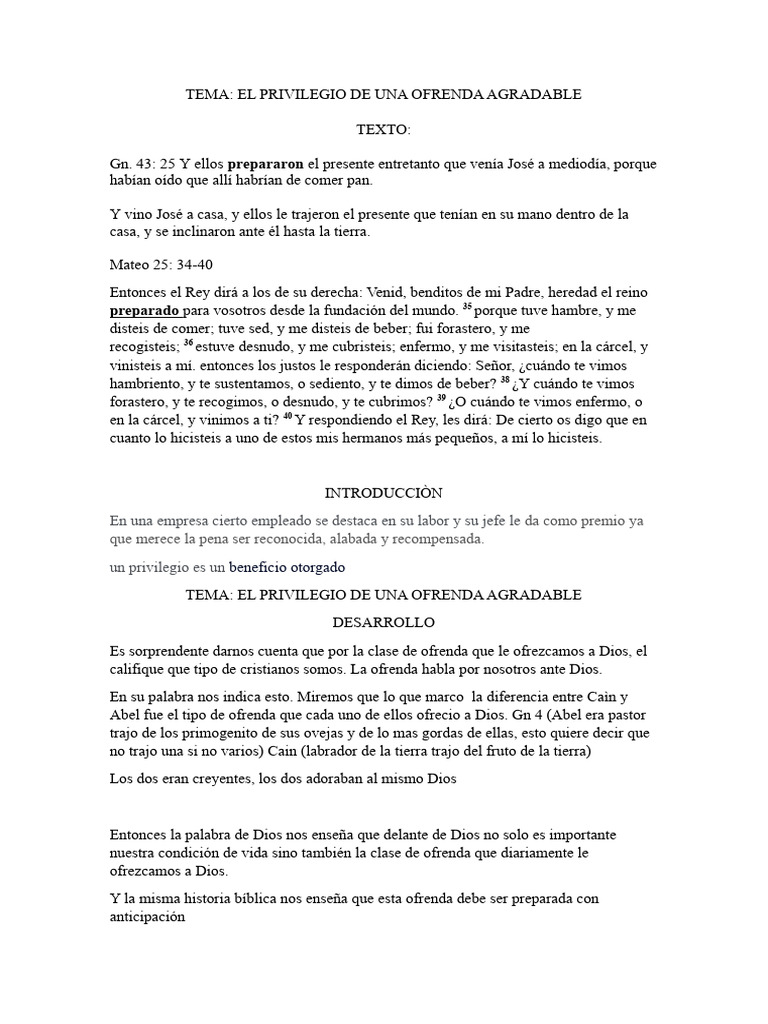 TEMA: EL PRIVILEGIO DE UNA OFRENDA AGRADABLE

TEXTO:

Gn. 43: 25 Y ellos prepararon el presente entretanto que venía José a mediodía, porque habían oído que allí habrían de comer pan.

Y vino José a casa, y ellos le trajeron el presente que tenían en su mano dentro de la casa, y se inclinaron ante él hasta la tierra.

Mateo 25: 34-40

Entonces el Rey dirá a los de su derecha: Venid, benditos de mi Padre, heredad el reino preparado para vosotros desde la fundación del mundo. $^{35}$ porque tuve hambre, y me disteis de comer; tuve sed, y me disteis de beber; fui forastero, y me recogisteis; $^{36}$ estuve desnudo, y me cubristeis; enfermo, y me visitasteis; en la cárcel, y vinisteis a mí. entonces los justos le responderán diciendo: Señor, ¿cuándo te vimos hambriento, y te sustentamos, o sediento, y te dimos de beber? $^{38}$ ¿Y cuándo te vimos forastero, y te recogimos, o desnudo, y te cubrimos? $^{39}$ ¿O cuándo te vimos enfermo, o en la cárcel, y vinimos a ti? $^{40}$ Y respondiendo el Rey, les dirá: De cierto os digo que en cuanto lo hicisteis a uno de estos mis hermanos más pequeños, a mí lo hicisteis.

INTRODUCCIÒN

En una empresa cierto empleado se destaca en su labor y su jefe le da como premio ya que merece la pena ser reconocida, alabada y recompensada.

un privilegio es un beneficio otorgado

TEMA: EL PRIVILEGIO DE UNA OFRENDA AGRADABLE

DESARROLLO

Es sorprendente darnos cuenta que por la clase de ofrenda que le ofrezcamos a Dios, el califique que tipo de cristianos somos. La ofrenda habla por nosotros ante Dios.

En su palabra nos indica esto. Miremos que lo que marco la diferencia entre Cain y Abel fue el tipo de ofrenda que cada uno de ellos ofrecio a Dios. Gn 4 (Abel era pastor trajo de los primogenito de sus ovejas y de lo mas gordas de ellas, esto quiere decir que no trajo una si no varios) Cain (labrador de la tierra trajo del fruto de la tierra)

Los dos eran creyentes, los dos adoraban al mismo Dios

Entonces la palabra de Dios nos enseña que delante de Dios no solo es importante nuestra condición de vida sino también la clase de ofrenda que diariamente le ofrezcamos a Dios.

Y la misma historia bíblica nos enseña que esta ofrenda debe ser preparada con anticipación